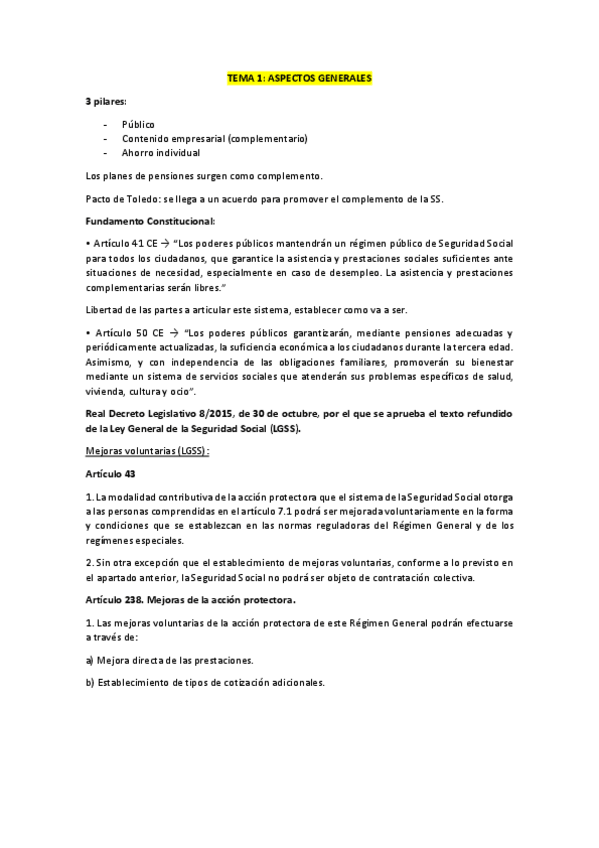 TEMA 1: ASPECTOS GENERALES

3 pilares:

- Público
- Contenido empresarial (complementario)
- Ahorro individual

Los planes de pensiones surgen como complemento.

Pacto de Toledo: se llega a un acuerdo para promover el complemento de la SS.

Fundamento Constitucional:

• Artículo 41 CE → "Los poderes públicos mantendrán un régimen público de Seguridad Social para todos los ciudadanos, que garantice la asistencia y prestaciones sociales suficientes ante situaciones de necesidad, especialmente en caso de desempleo. La asistencia y prestaciones complementarias serán libres."

Libertad de las partes a articular este sistema, establecer como va a ser.

• Artículo 50 CE → "Los poderes públicos garantizarán, mediante pensiones adecuadas y periódicamente actualizadas, la suficiencia económica a los ciudadanos durante la tercera edad. Asimismo, y con independencia de las obligaciones familiares, promoverán su bienestar mediante un sistema de servicios sociales que atenderán sus problemas específicos de salud, vivienda, cultura y ocio".

Real Decreto Legislativo 8/2015, de 30 de octubre, por el que se aprueba el texto refundido de la Ley General de la Seguridad Social (LGSS).

Mejoras voluntarias (LGSS):

Artículo 43

1. La modalidad contributiva de la acción protectora que el sistema de la Seguridad Social otorga a las personas comprendidas en el artículo 7.1 podrá ser mejorada voluntariamente en la forma y condiciones que se establezcan en las normas reguladoras del Régimen General y de los regímenes especiales.

2. Sin otra excepción que el establecimiento de mejoras voluntarias, conforme a lo previsto en el apartado anterior, la Seguridad Social no podrá ser objeto de contratación colectiva.

Artículo 238. Mejoras de la acción protectora.

1. Las mejoras voluntarias de la acción protectora de este Régimen General podrán efectuarse a través de:

a) Mejora directa de las prestaciones.

b) Establecimiento de tipos de cotización adicionales.